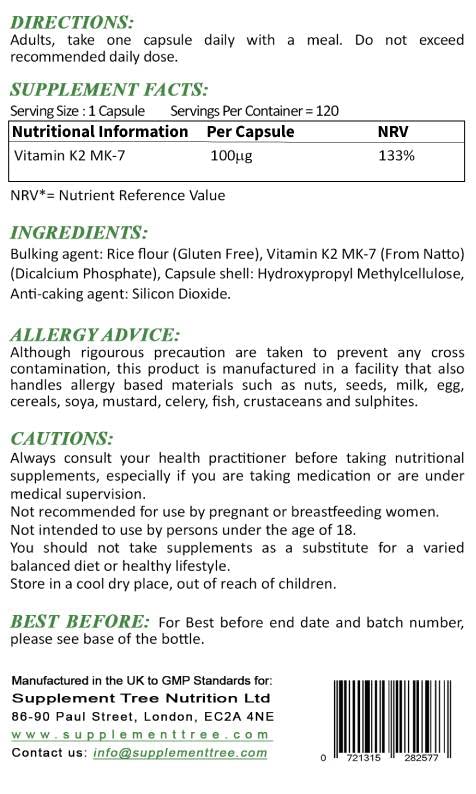 DIRECTIONS:
Adults, take one capsule daily with a meal. Do not exceed recommended daily dose.

SUPPLEMENT FACTS:
Serving Size : 1 Capsule Servings Per Container = 120

| Nutritional Information | Per Capsule | NRV |
|---|---|---|
| Vitamin K2 MK-7 | 100µg | 133% |

NRV*= Nutrient Reference Value

INGREDIENTS:
Bulking agent: Rice flour (Gluten Free), Vitamin K2 MK-7 (From Natto) (Dicalcium Phosphate), Capsule shell: Hydroxypropyl Methylcellulose, Anti-caking agent: Silicon Dioxide.

ALLERGY ADVICE:
Although rigourous precaution are taken to prevent any cross contamination, this product is manufactured in a facility that also handles allergy based materials such as nuts, seeds, milk, egg, cereals, soya, mustard, celery, fish, crustaceans and sulphites.

CAUTIONS:
Always consult your health practitioner before taking nutritional supplements, especially if you are taking medication or are under medical supervision.
Not recommended for use by pregnant or breastfeeding women.
Not intended to use by persons under the age of 18.
You should not take supplements as a substitute for a varied balanced diet or healthy lifestyle.
Store in a cool dry place, out of reach of children.

BEST BEFORE: For Best before end date and batch number, please see base of the bottle.

Manufactured in the UK to GMP Standards for:
Supplement Tree Nutrition Ltd
86-90 Paul Street, London, EC2A 4NE
www.supplementtree.com
Contact us: info@supplementtree.com

0 721315 282577